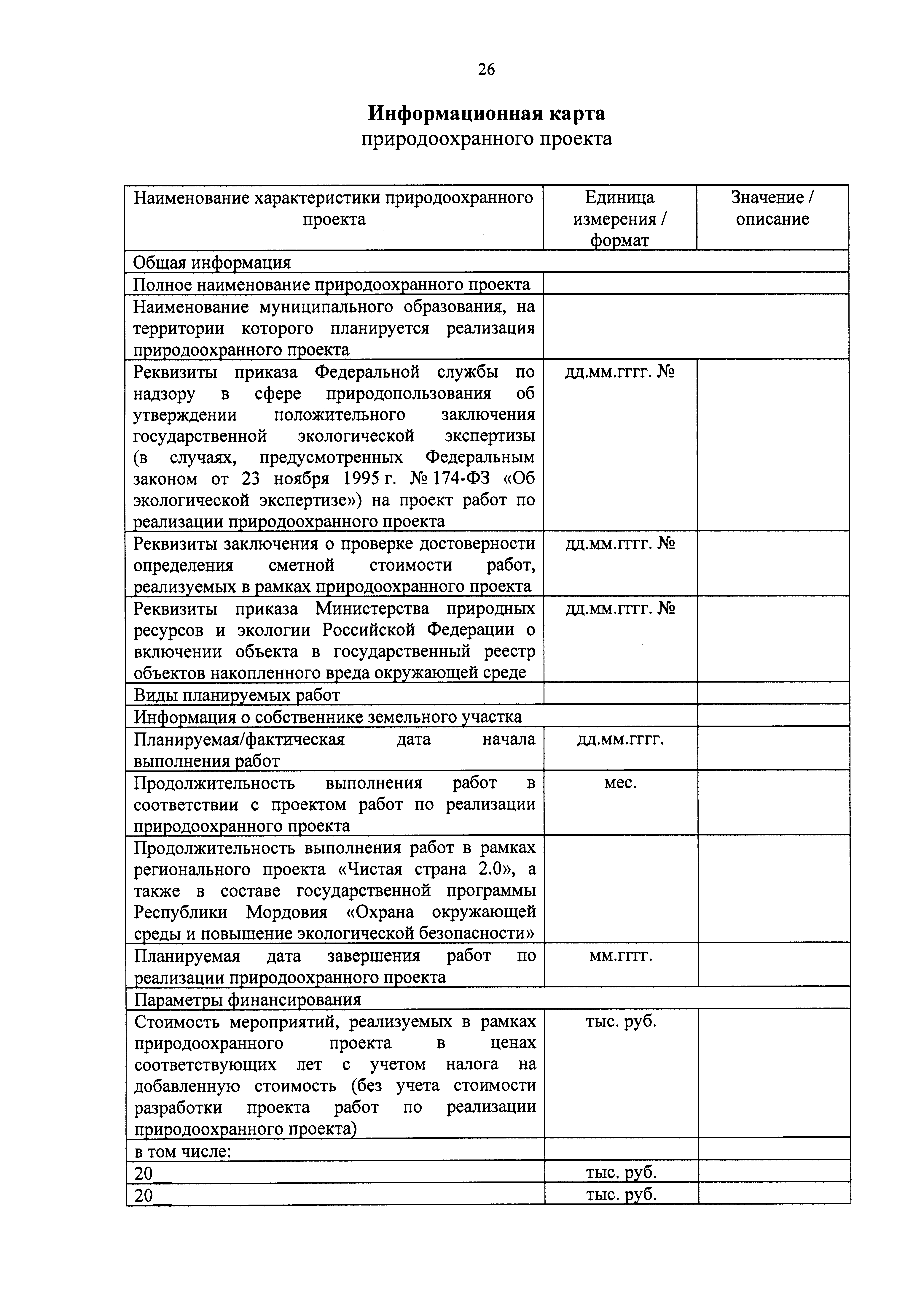 26

**Информационная карта**
природоохранного проекта

| Наименование характеристики природоохранного проекта | Единица измерения / формат | Значение / описание |
|---|---|---|
| Общая информация | | |
| Полное наименование природоохранного проекта | | |
| Наименование муниципального образования, на территории которого планируется реализация природоохранного проекта | | |
| Реквизиты приказа Федеральной службы по надзору в сфере природопользования об утверждении положительного заключения государственной экологической экспертизы (в случаях, предусмотренных Федеральным законом от 23 ноября 1995 г. № 174-ФЗ «Об экологической экспертизе») на проект работ по реализации природоохранного проекта | дд.мм.гггг. № | |
| Реквизиты заключения о проверке достоверности определения сметной стоимости работ, реализуемых в рамках природоохранного проекта | дд.мм.гггг. № | |
| Реквизиты приказа Министерства природных ресурсов и экологии Российской Федерации о включении объекта в государственный реестр объектов накопленного вреда окружающей среде | дд.мм.гггг. № | |
| Виды планируемых работ | | |
| Информация о собственнике земельного участка | | |
| Планируемая/фактическая дата начала выполнения работ | дд.мм.гггг. | |
| Продолжительность выполнения работ в соответствии с проектом работ по реализации природоохранного проекта | мес. | |
| Продолжительность выполнения работ в рамках регионального проекта «Чистая страна 2.0», а также в составе государственной программы Республики Мордовия «Охрана окружающей среды и повышение экологической безопасности» | | |
| Планируемая дата завершения работ по реализации природоохранного проекта | мм.гггг. | |
| Параметры финансирования | | |
| Стоимость мероприятий, реализуемых в рамках природоохранного проекта в ценах соответствующих лет с учетом налога на добавленную стоимость (без учета стоимости разработки проекта работ по реализации природоохранного проекта) | тыс. руб. | |
| в том числе: | | |
| 20__ | тыс. руб. | |
| 20__ | тыс. руб. | |